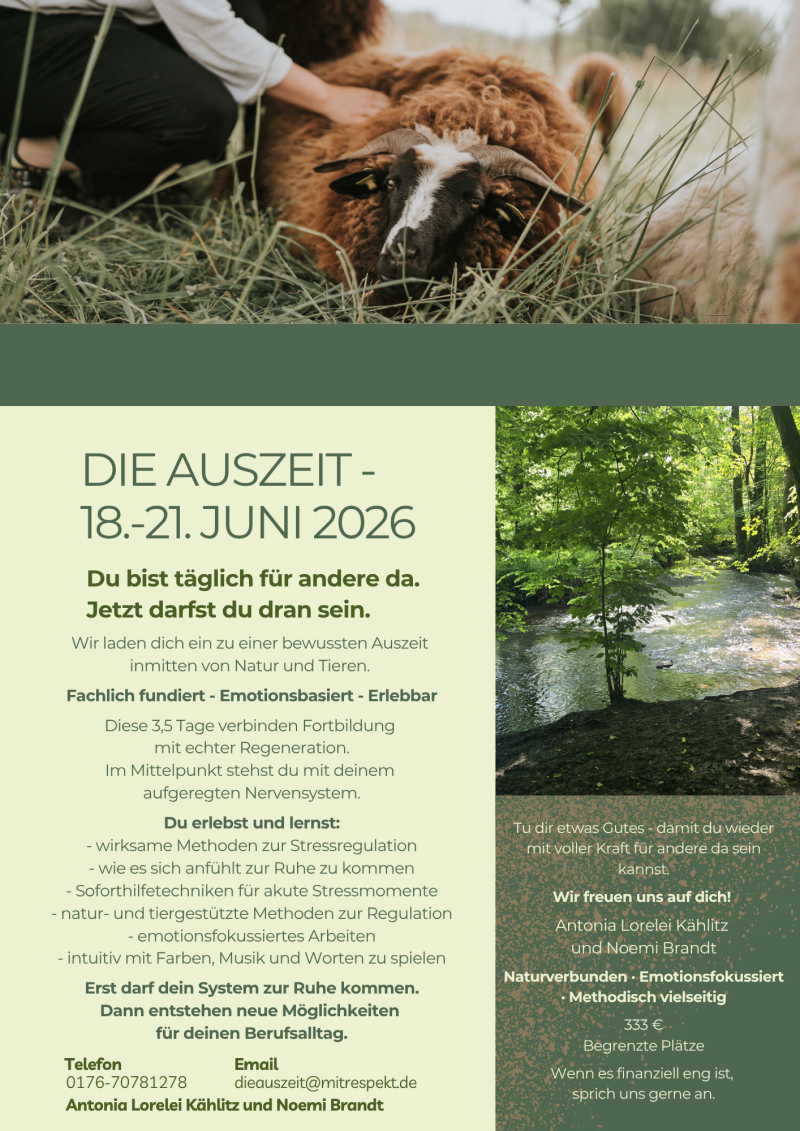 DIE AUSZEIT -
18.-21. JUNI 2026

Du bist täglich für andere da.
Jetzt darfst du dran sein.

Wir laden dich ein zu einer bewussten Auszeit inmitten von Natur und Tieren.

Fachlich fundiert - Emotionsbasiert - Erlebbar

Diese 3,5 Tage verbinden Fortbildung mit echter Regeneration. Im Mittelpunkt stehst du mit deinem aufgeregten Nervensystem.

Du erlebst und lernst:
- wirksame Methoden zur Stressregulation
- wie es sich anfühlt zur Ruhe zu kommen
- Soforthilfetechniken für akute Stressmomente
- natur- und tiergestützte Methoden zur Regulation
- emotionsfokussiertes Arbeiten
- intuitiv mit Farben, Musik und Worten zu spielen

Erst darf dein System zur Ruhe kommen. Dann entstehen neue Möglichkeiten für deinen Berufsalltag.

Telefon
0176-70781278

Email
dieauszeit@mitrespekt.de

Antonia Lorelei Kählitz und Noemi Brandt

Tu dir etwas Gutes - damit du wieder mit voller Kraft für andere da sein kannst.

Wir freuen uns auf dich!

Antonia Lorelei Kählitz
und Noemi Brandt

Naturverbunden · Emotionsfokussiert · Methodisch vielseitig

333 €
Begrenzte Plätze

Wenn es finanziell eng ist, sprich uns gerne an.